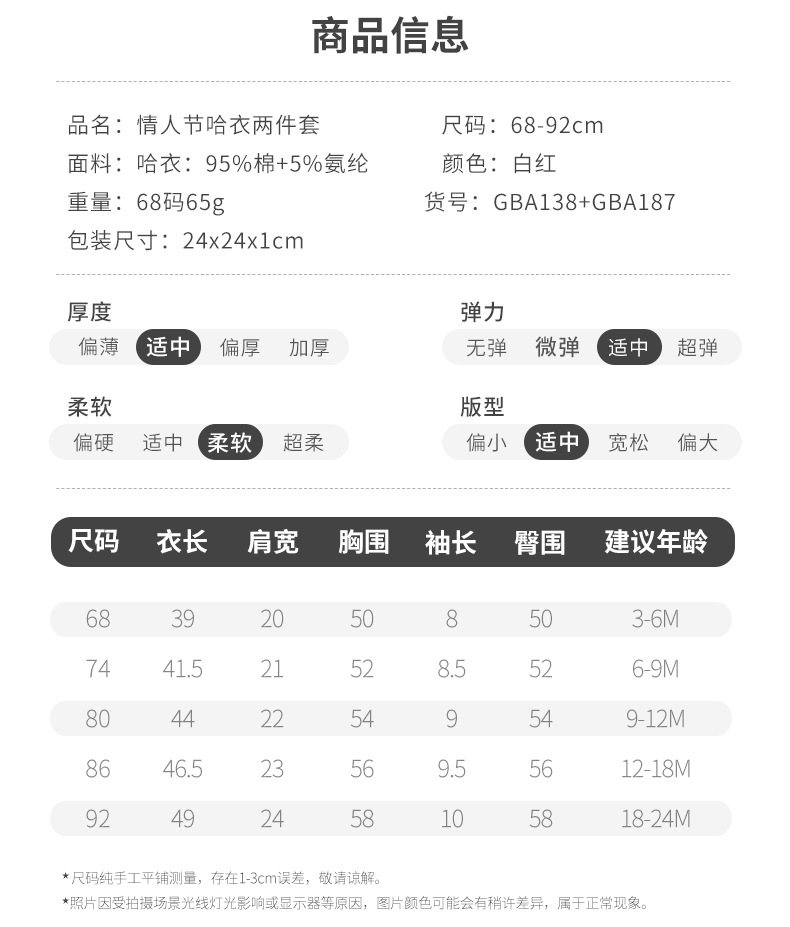 商品信息

品名：情人节哈衣两件套
面料：哈衣：95%棉+5%氨纶
重量：68码65g
包装尺寸：24x24x1cm

尺码：68-92cm
颜色：白红
货号：GBA138+GBA187

厚度
偏薄 适中 偏厚 加厚

柔软
偏硬 适中 柔软 超柔

弹力
无弹 微弹 适中 超弹

版型
偏小 适中 宽松 偏大

| 尺码 | 衣长 | 肩宽 | 胸围 | 袖长 | 臀围 | 建议年龄 |
|---|---|---|---|---|---|---|
| 68 | 39 | 20 | 50 | 8 | 50 | 3-6M |
| 74 | 41.5 | 21 | 52 | 8.5 | 52 | 6-9M |
| 80 | 44 | 22 | 54 | 9 | 54 | 9-12M |
| 86 | 46.5 | 23 | 56 | 9.5 | 56 | 12-18M |
| 92 | 49 | 24 | 58 | 10 | 58 | 18-24M |

*尺码纯手工平铺测量，存在1-3cm误差，敬请谅解。
*照片因受拍摄场景光线灯光影响或显示器等原因，图片颜色可能会有稍许差异，属于正常现象。